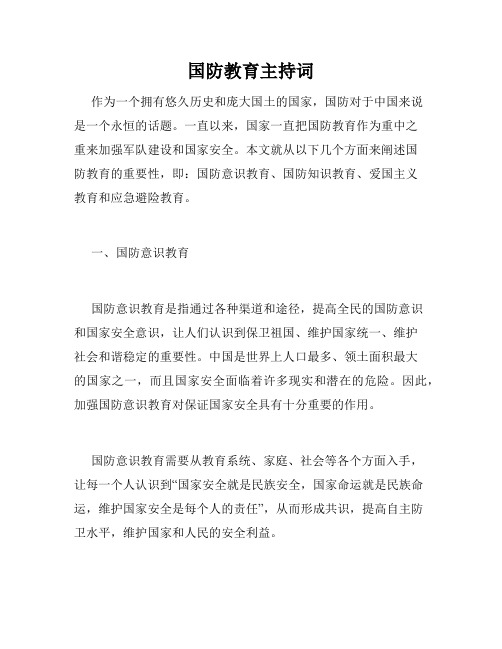 国防教育主持词

作为一个拥有悠久历史和庞大国土的国家，国防对于中国来说是一个永恒的话题。一直以来，国家一直把国防教育作为重中之重来加强军队建设和国家安全。本文就从以下几个方面来阐述国防教育的重要性，即：国防意识教育、国防知识教育、爱国主义教育和应急避险教育。

一、国防意识教育

国防意识教育是指通过各种渠道和途径，提高全民的国防意识和国家安全意识，让人们认识到保卫祖国、维护国家统一、维护社会和谐稳定的重要性。中国是世界上人口最多、领土面积最大的国家之一，而且国家安全面临着许多现实和潜在的危险。因此，加强国防意识教育对保证国家安全具有十分重要的作用。

国防意识教育需要从教育系统、家庭、社会等各个方面入手，让每一个人认识到“国家安全就是民族安全，国家命运就是民族命运，维护国家安全是每个人的责任”，从而形成共识，提高自主防卫水平，维护国家和人民的安全利益。